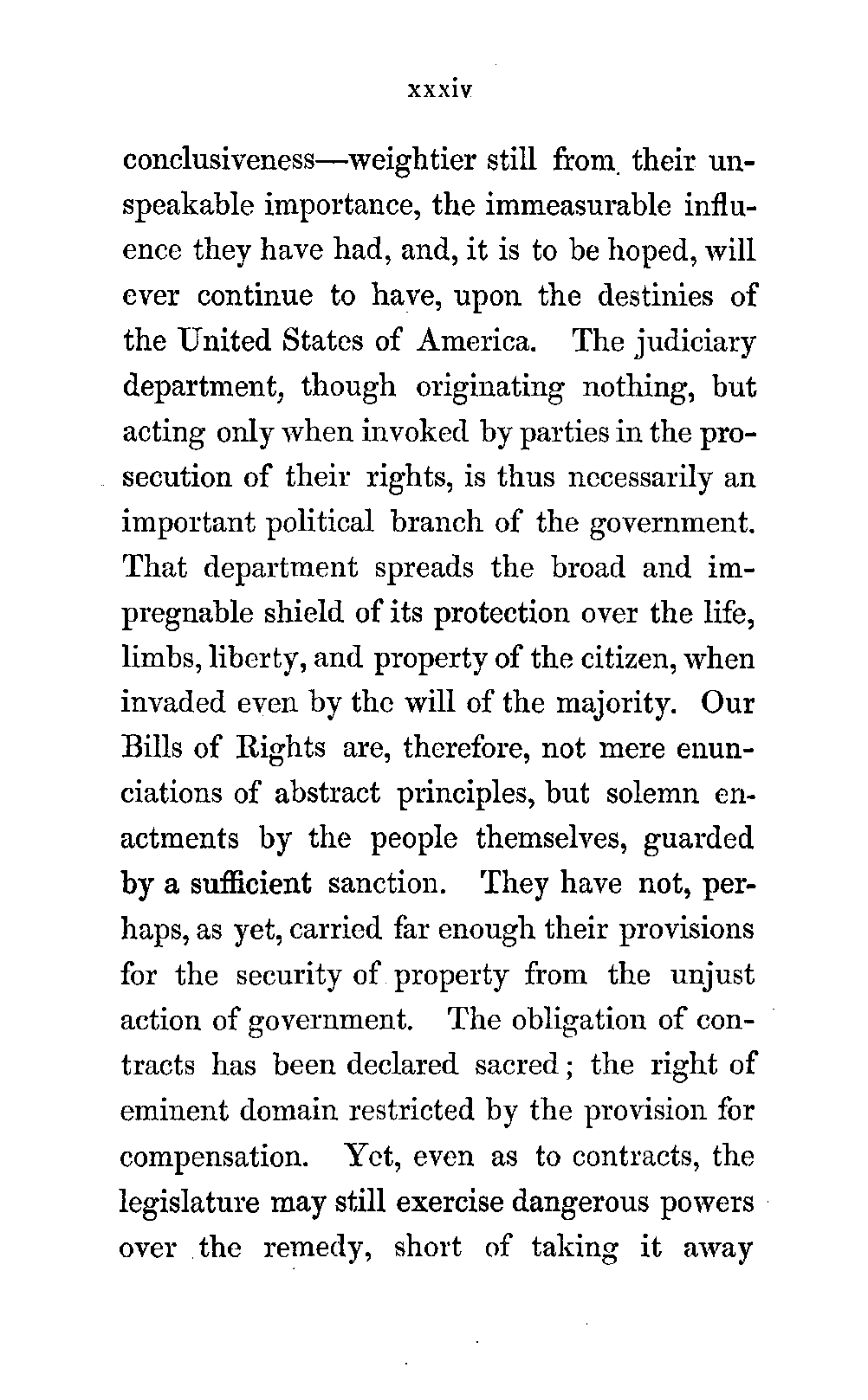 xxxiv

conclusiveness—weightier still from their unspeakable importance, the immeasurable influence they have had, and, it is to be hoped, will ever continue to have, upon the destinies of the United States of America. The judiciary department, though originating nothing, but acting only when invoked by parties in the prosecution of their rights, is thus necessarily an important political branch of the government. That department spreads the broad and impregnable shield of its protection over the life, limbs, liberty, and property of the citizen, when invaded even by the will of the majority. Our Bills of Rights are, therefore, not mere enunciations of abstract principles, but solemn enactments by the people themselves, guarded by a sufficient sanction. They have not, perhaps, as yet, carried far enough their provisions for the security of property from the unjust action of government. The obligation of contracts has been declared sacred; the right of eminent domain restricted by the provision for compensation. Yet, even as to contracts, the legislature may still exercise dangerous powers over the remedy, short of taking it away